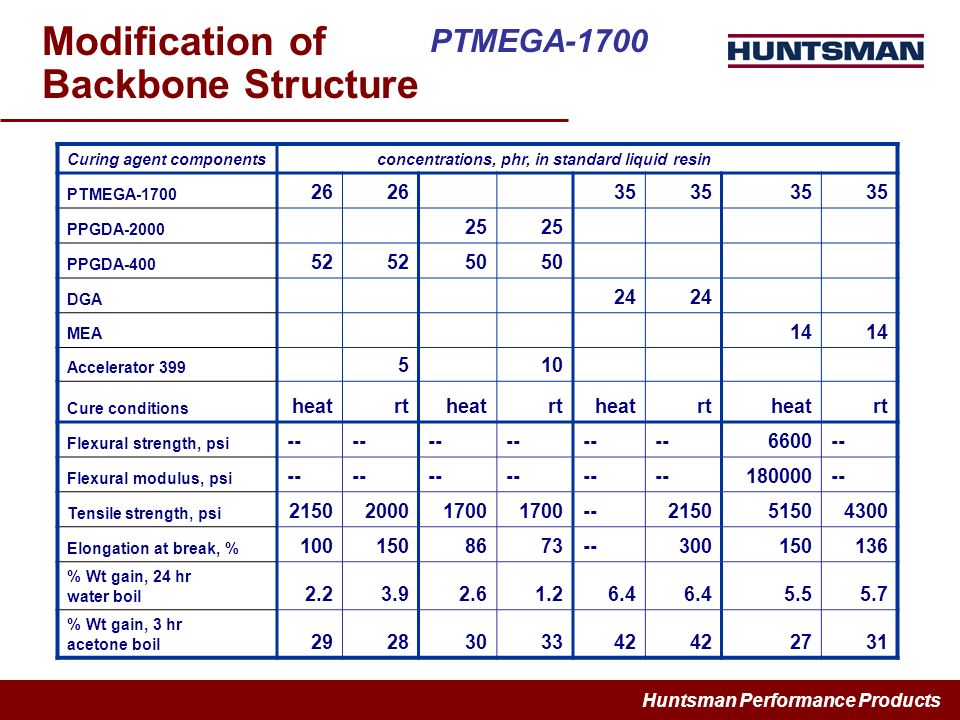 Modification of Backbone Structure

PTMEGA-1700

HUNTSMAN

| Curing agent components | concentrations, phr, in standard liquid resin | | | | | | | |
|---|---|---|---|---|---|---|---|---|
| PTMEGA-1700 | 26 | 26 | | | 35 | 35 | 35 | 35 |
| PPGDA-2000 | | | 25 | 25 | | | | |
| PPGDA-400 | 52 | 52 | 50 | 50 | | | | |
| DGA | | | | | 24 | 24 | | |
| MEA | | | | | | | 14 | 14 |
| Accelerator 399 | | 5 | | 10 | | | | |
| Cure conditions | heat | rt | heat | rt | heat | rt | heat | rt |
| Flexural strength, psi | -- | -- | -- | -- | -- | -- | 6600 | -- |
| Flexural modulus, psi | -- | -- | -- | -- | -- | -- | 180000 | -- |
| Tensile strength, psi | 2150 | 2000 | 1700 | 1700 | -- | 2150 | 5150 | 4300 |
| Elongation at break, % | 100 | 150 | 86 | 73 | -- | 300 | 150 | 136 |
| % Wt gain, 24 hr water boil | 2.2 | 3.9 | 2.6 | 1.2 | 6.4 | 6.4 | 5.5 | 5.7 |
| % Wt gain, 3 hr acetone boil | 29 | 28 | 30 | 33 | 42 | 42 | 27 | 31 |

Huntsman Performance Products